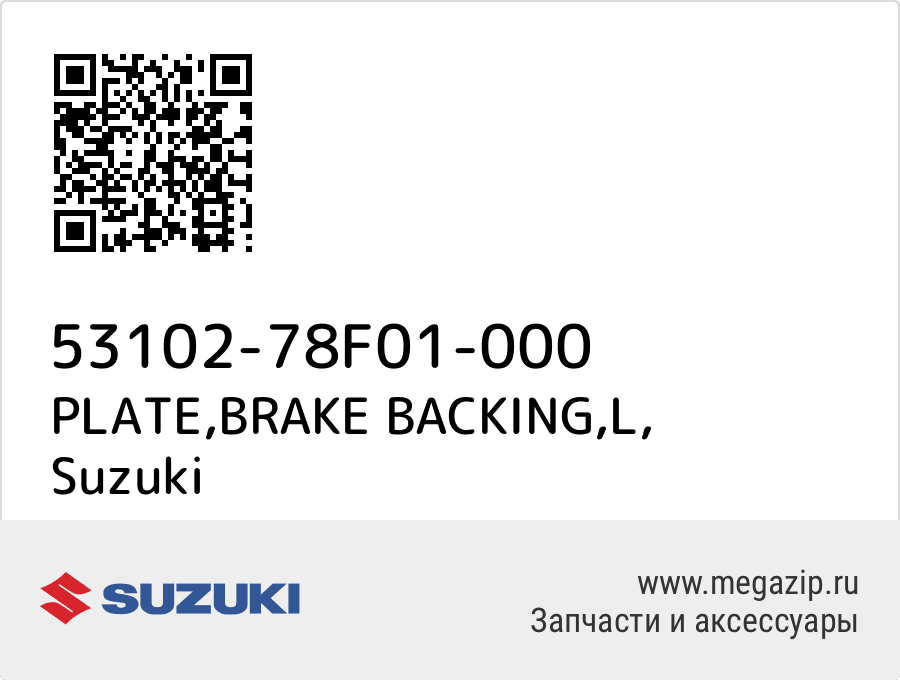 53102-78F01-000
PLATE,BRAKE BACKING,L,
Suzuki

SUZUKI

www.megazip.ru
Запчасти и аксессуары